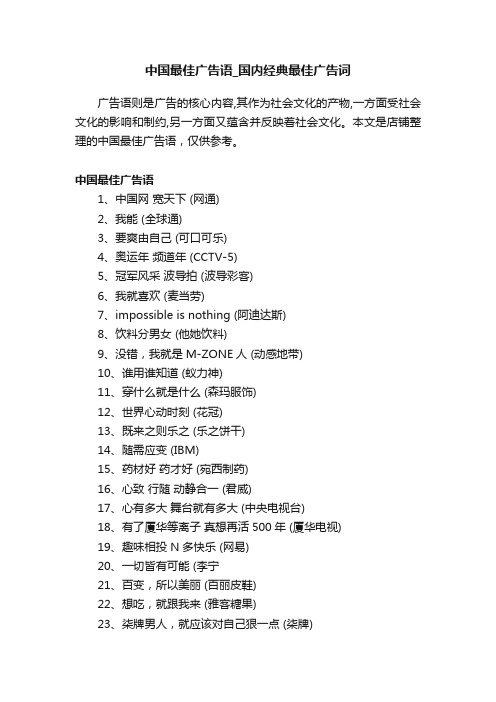 中国最佳广告语_国内经典最佳广告词

广告语则是广告的核心内容,其作为社会文化的产物,一方面受社会文化的影响和制约,另一方面又蕴含并反映着社会文化。本文是店铺整理的中国最佳广告语，仅供参考。

中国最佳广告语

1、中国网 宽天下 (网通)
2、我能 (全球通)
3、要爽由自己 (可口可乐)
4、奥运年 频道年 (CCTV-5)
5、冠军风采 波导拍 (波导彩客)
6、我就喜欢 (麦当劳)
7、impossible is nothing (阿迪达斯)
8、饮料分男女 (他她饮料)
9、没错，我就是 M-ZONE 人 (动感地带)
10、谁用谁知道 (蚁力神)
11、穿什么就是什么 (森玛服饰)
12、世界心动时刻 (花冠)
13、既来之则乐之 (乐之饼干)
14、随需应变 (IBM)
15、药材好 药才好 (宛西制药)
16、心致 行随 动静合一 (君威)
17、心有多大 舞台就有多大 (中央电视台)
18、有了厦华等离子 真想再活 500 年 (厦华电视)
19、趣味相投 N 多快乐 (网易)
20、一切皆有可能 (李宁
21、百变，所以美丽 (百丽皮鞋)
22、想吃，就跟我来 (雅客糖果)
23、柒牌男人，就应该对自己狠一点 (柒牌)